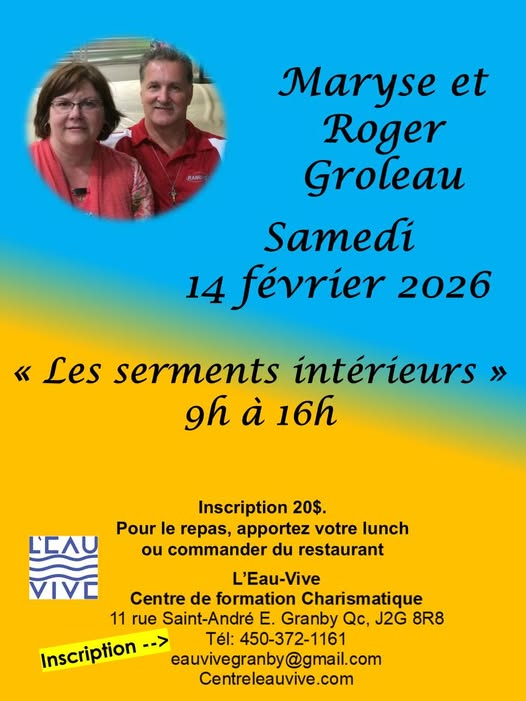 Maryse et Roger Groleau

Samedi
14 février 2026

« Les serments intérieurs »
9h à 16h

Inscription 20$.
Pour le repas, apportez votre lunch
ou commander du restaurant

L'EAU
VIVE

L'Eau-Vive
Centre de formation Charismatique
11 rue Saint-André E. Granby Qc, J2G 8R8
Tél: 450-372-1161
eauvivegranby@gmail.com
Centreleauvive.com

Inscription -->